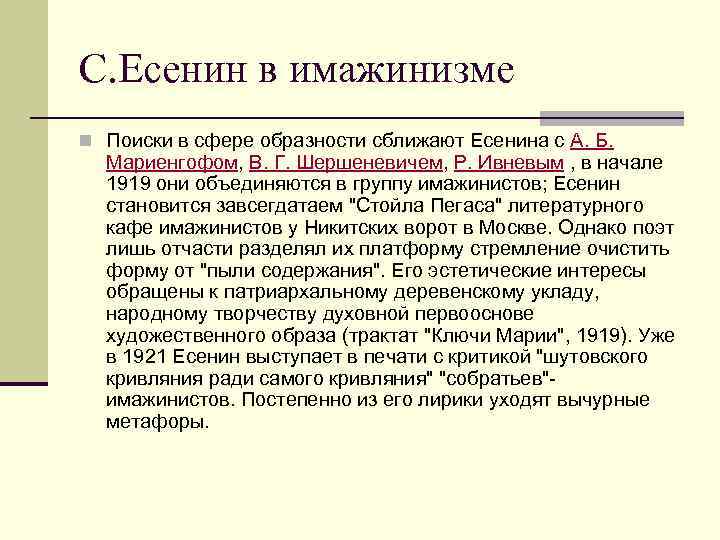 С.Есенин в имажинизме

Поиски в сфере образности сближают Есенина с А. Б. Мариенгофом, В. Г. Шершеневичем, Р. Ивневым , в начале 1919 они объединяются в группу имажинистов; Есенин становится завсегдатаем "Стойла Пегаса" литературного кафе имажинистов у Никитских ворот в Москве. Однако поэт лишь отчасти разделял их платформу стремление очистить форму от "пыли содержания". Его эстетические интересы обращены к патриархальному деревенскому укладу, народному творчеству духовной первооснове художественного образа (трактат "Ключи Марии", 1919). Уже в 1921 Есенин выступает в печати с критикой "шутовского кривляния ради самого кривляния" "собратьев"-имажинистов. Постепенно из его лирики уходят вычурные метафоры.